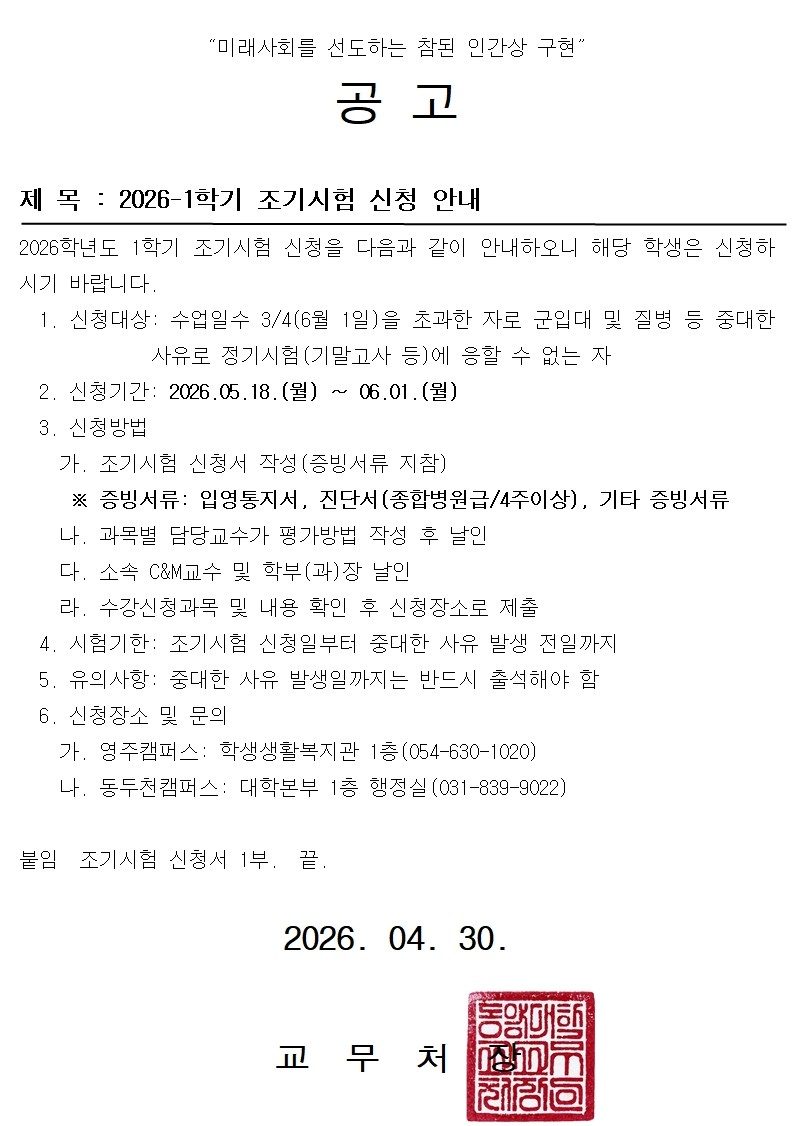 "미래사회를 선도하는 참된 인간상 구현"

공 고

제 목 : 2026-1학기 조기시험 신청 안내

2026학년도 1학기 조기시험 신청을 다음과 같이 안내하오니 해당 학생은 신청하시기 바랍니다.

1. 신청대상: 수업일수 3/4(6월 1일)을 초과한 자로 군입대 및 질병 등 중대한 사유로 정기시험(기말고사 등)에 응할 수 없는 자
2. 신청기간: 2026.05.18.(월) ~ 06.01.(월)
3. 신청방법
가. 조기시험 신청서 작성(증빙서류 지참)
※ 증빙서류: 입영통지서, 진단서(종합병원급/4주이상), 기타 증빙서류
나. 과목별 담당교수가 평가방법 작성 후 날인
다. 소속 C&M교수 및 학부(과)장 날인
라. 수강신청과목 및 내용 확인 후 신청장소로 제출
4. 시험기한: 조기시험 신청일부터 중대한 사유 발생 전일까지
5. 유의사항: 중대한 사유 발생일까지는 반드시 출석해야 함
6. 신청장소 및 문의
가. 영주캠퍼스: 학생생활복지관 1층(054-630-1020)
나. 동두천캠퍼스: 대학본부 1층 행정실(031-839-9022)

붙임 조기시험 신청서 1부. 끝.

2026. 04. 30.

교 무 처 장

동양대학교교무처장인